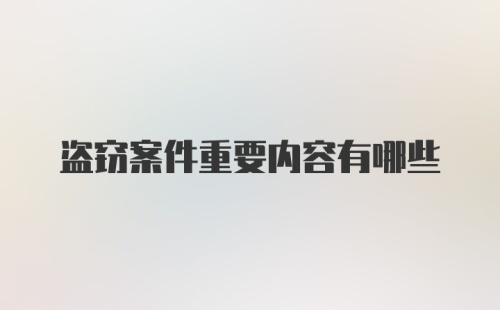 盗窃案件重要内容有哪些